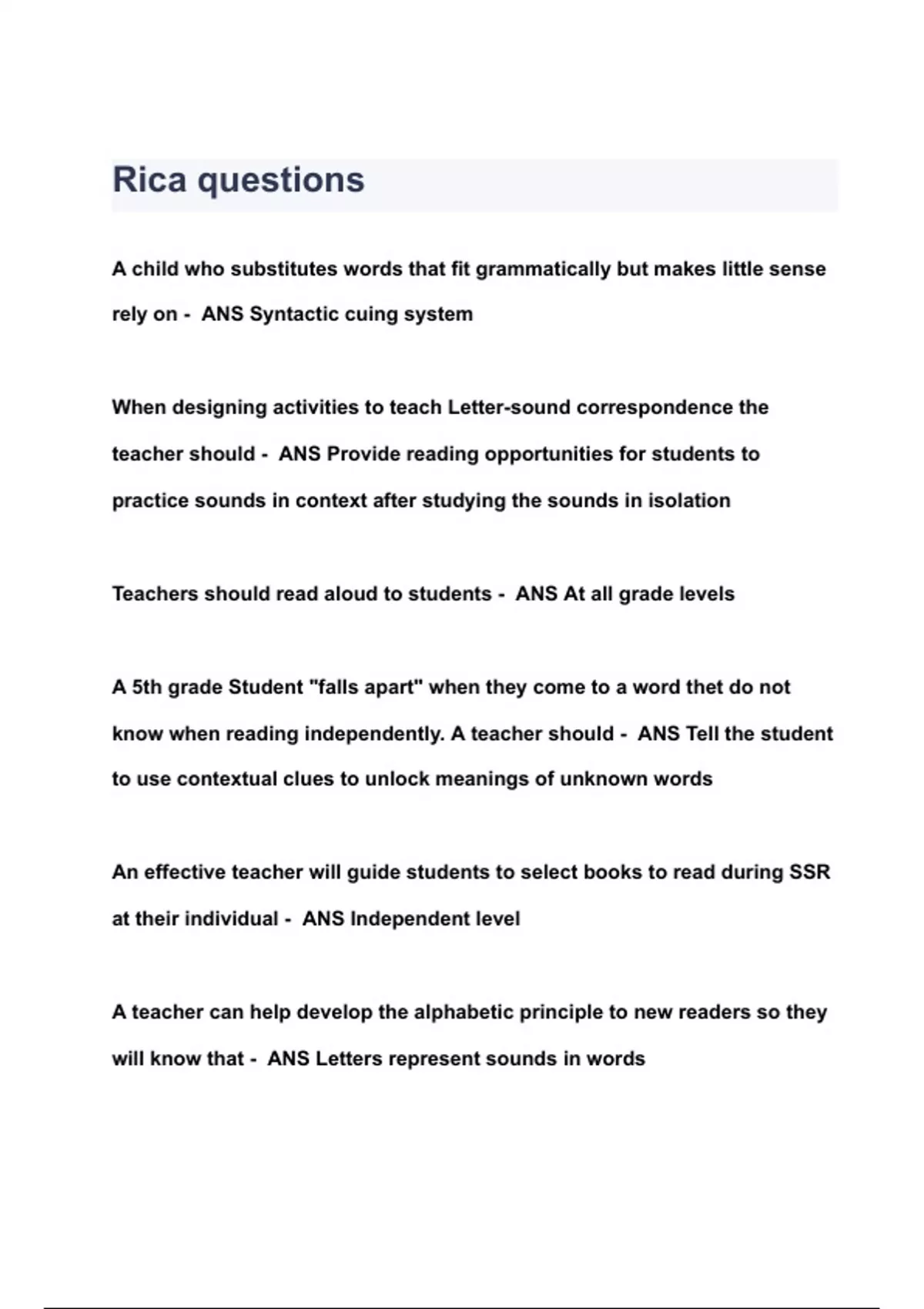 Rica questions

A child who substitutes words that fit grammatically but makes little sense rely on - ANS Syntactic cuing system

When designing activities to teach Letter-sound correspondence the teacher should - ANS Provide reading opportunities for students to practice sounds in context after studying the sounds in isolation

Teachers should read aloud to students - ANS At all grade levels

A 5th grade Student "falls apart" when they come to a word thet do not know when reading independently. A teacher should - ANS Tell the student to use contextual clues to unlock meanings of unknown words

An effective teacher will guide students to select books to read during SSR at their individual - ANS Independent level

A teacher can help develop the alphabetic principle to new readers so they will know that - ANS Letters represent sounds in words